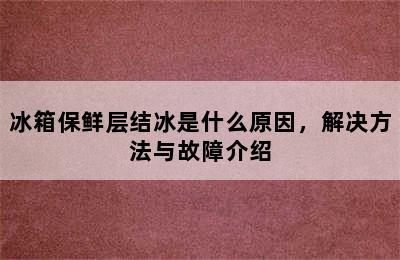 冰箱保鲜层结冰是什么原因，解决方法与故障介绍